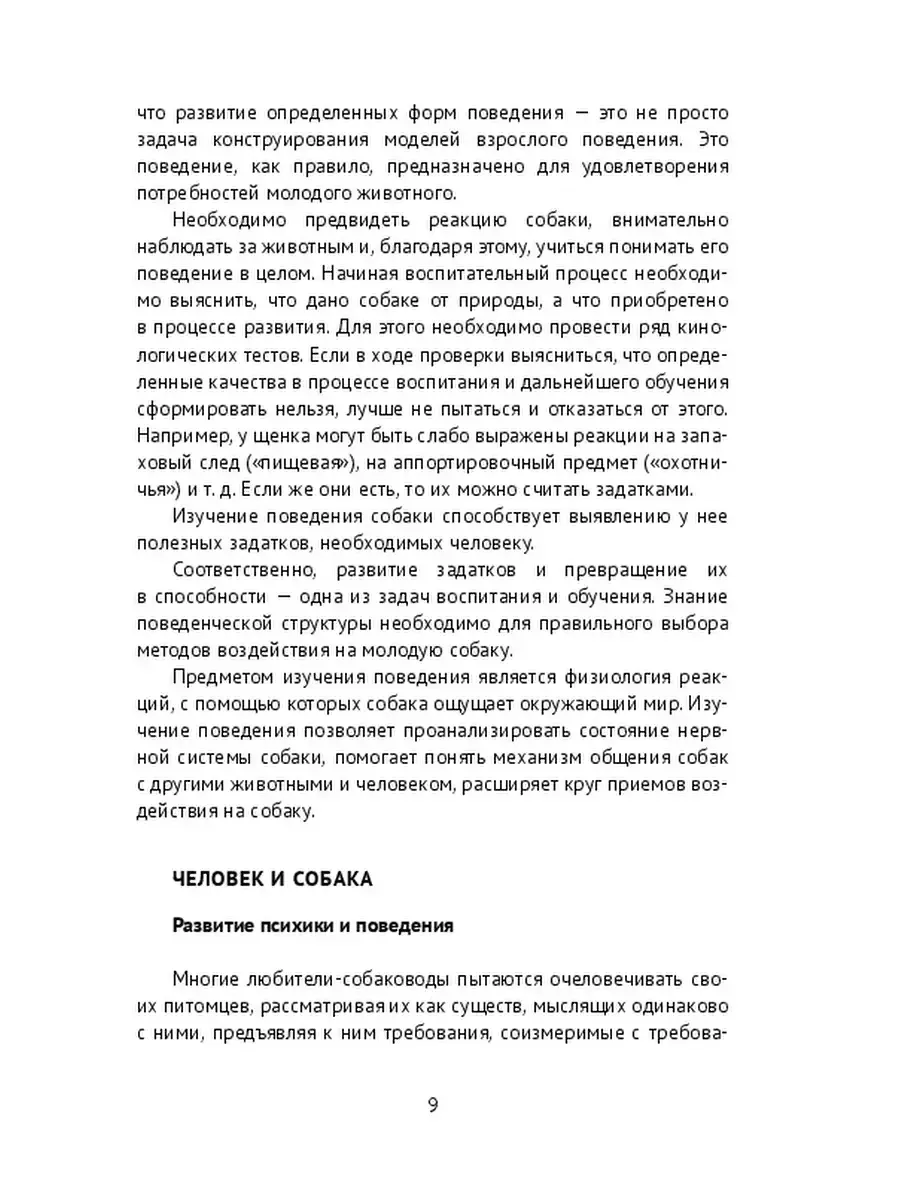 что развитие определенных форм поведения — это не просто задача конструирования моделей взрослого поведения. Это поведение, как правило, предназначено для удовлетворения потребностей молодого животного.

Необходимо предвидеть реакцию собаки, внимательно наблюдать за животным и, благодаря этому, учиться понимать его поведение в целом. Начиная воспитательный процесс необходимо выяснить, что дано собаке от природы, а что приобретено в процессе развития. Для этого необходимо провести ряд кинологических тестов. Если в ходе проверки выясниться, что определенные качества в процессе воспитания и дальнейшего обучения сформировать нельзя, лучше не пытаться и отказаться от этого. Например, у щенка могут быть слабо выражены реакции на запаховый след («пищевая»), на аппортировочный предмет («охотничья») и т. д. Если же они есть, то их можно считать задатками.

Изучение поведения собаки способствует выявлению у нее полезных задатков, необходимых человеку.

Соответственно, развитие задатков и превращение их в способности — одна из задач воспитания и обучения. Знание поведенческой структуры необходимо для правильного выбора методов воздействия на молодую собаку.

Предметом изучения поведения является физиология реакций, с помощью которых собака ощущает окружающий мир. Изучение поведения позволяет проанализировать состояние нервной системы собаки, помогает понять механизм общения собак с другими животными и человеком, расширяет круг приемов воздействия на собаку.

ЧЕЛОВЕК И СОБАКА

Развитие психики и поведения

Многие любители-собаководы пытаются очеловечивать своих питомцев, рассматривая их как существ, мыслящих одинаково с ними, предъявляя к ним требования, соизмеримые с требова-

9